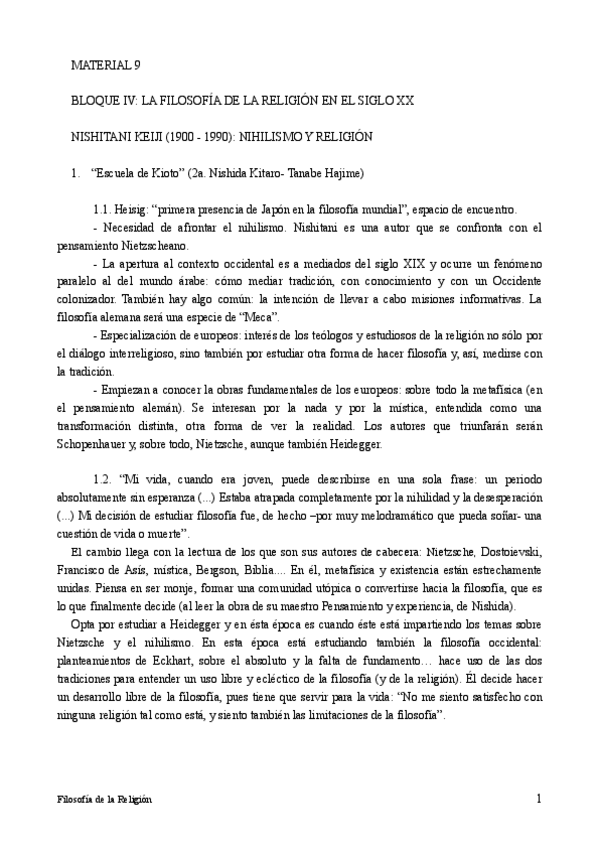 MATERIAL 9

BLOQUE IV: LA FILOSOFÍA DE LA RELIGIÓN EN EL SIGLO XX

NISHITANI KEIJI (1900 - 1990): NIHILISMO Y RELIGIÓN

1. "Escuela de Kioto" (2a. Nishida Kitaro- Tanabe Hajime)

1.1. Heisig: "primera presencia de Japón en la filosofía mundial", espacio de encuentro.

- Necesidad de afrontar el nihilismo. Nishitani es una autor que se confronta con el pensamiento Nietzscheano.

- La apertura al contexto occidental es a mediados del siglo XIX y ocurre un fenómeno paralelo al del mundo árabe: cómo mediar tradición, con conocimiento y con un Occidente colonizador. También hay algo común: la intención de llevar a cabo misiones informativas. La filosofía alemana será una especie de "Meca".

- Especialización de europeos: interés de los teólogos y estudiosos de la religión no sólo por el diálogo interreligioso, sino también por estudiar otra forma de hacer filosofía y, así, medirse con la tradición.

- Empiezan a conocer la obras fundamentales de los europeos: sobre todo la metafísica (en el pensamiento alemán). Se interesan por la nada y por la mística, entendida como una transformación distinta, otra forma de ver la realidad. Los autores que triunfarán serán Schopenhauer y, sobre todo, Nietzsche, aunque también Heidegger.

1.2. "Mi vida, cuando era joven, puede describirse en una sola frase: un periodo absolutamente sin esperanza (...) Estaba atrapada completamente por la nihilidad y la desesperación (...) Mi decisión de estudiar filosofía fue, de hecho –por muy melodramático que pueda soñar- una cuestión de vida o muerte".

El cambio llega con la lectura de los que son sus autores de cabecera: Nietzsche, Dostoievski, Francisco de Asís, mística, Bergson, Biblia.... En él, metafísica y existencia están estrechamente unidas. Piensa en ser monje, formar una comunidad utópica o convertirse hacia la filosofía, que es lo que finalmente decide (al leer la obra de su maestro Pensamiento y experiencia, de Nishida).

Opta por estudiar a Heidegger y en ésta época es cuando éste está impartiendo los temas sobre Nietzsche y el nihilismo. En esta época está estudiando también la filosofía occidental: planteamientos de Eckhart, sobre el absoluto y la falta de fundamento… hace uso de las dos tradiciones para entender un uso libre y ecléctico de la filosofía (y de la religión). Él decide hacer un desarrollo libre de la filosofía, pues tiene que servir para la vida: "No me siento satisfecho con ninguna religión tal como está, y siento también las limitaciones de la filosofía".

Filosofía de la Religión 1